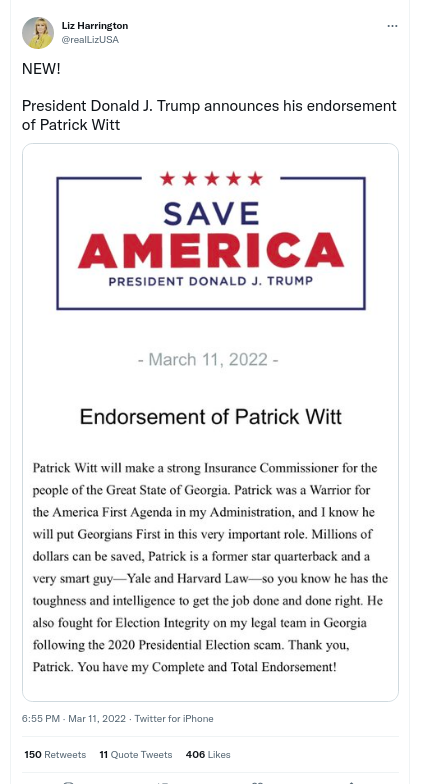 Liz Harrington
@realLizUSA

...

NEW!

President Donald J. Trump announces his endorsement of Patrick Witt

★★★★★
SAVE
AMERICA
PRESIDENT DONALD J. TRUMP

- March 11, 2022 -

Endorsement of Patrick Witt

Patrick Witt will make a strong Insurance Commissioner for the people of the Great State of Georgia. Patrick was a Warrior for the America First Agenda in my Administration, and I know he will put Georgians First in this very important role. Millions of dollars can be saved, Patrick is a former star quarterback and a very smart guy—Yale and Harvard Law—so you know he has the toughness and intelligence to get the job done and done right. He also fought for Election Integrity on my legal team in Georgia following the 2020 Presidential Election scam. Thank you, Patrick. You have my Complete and Total Endorsement!

6:55 PM · Mar 11, 2022 · Twitter for iPhone

150 Retweets 11 Quote Tweets 406 Likes